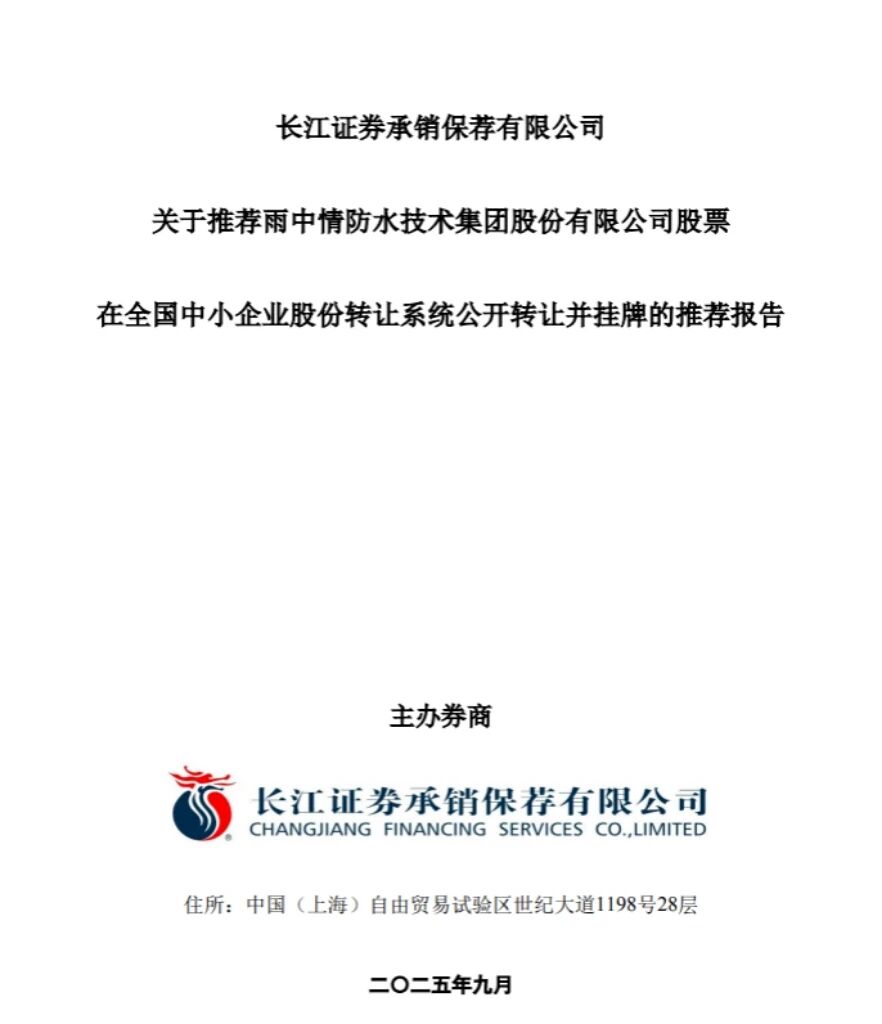 长江证券承销保荐有限公司

关于推荐雨中情防水技术集团股份有限公司股票

在全国中小企业股份转让系统公开转让并挂牌的推荐报告

主办券商

长江证券承销保荐有限公司
CHANGJIANG FINANCING SERVICES CO.,LIMITED

住所：中国（上海）自由贸易试验区世纪大道1198号28层

二〇二五年九月